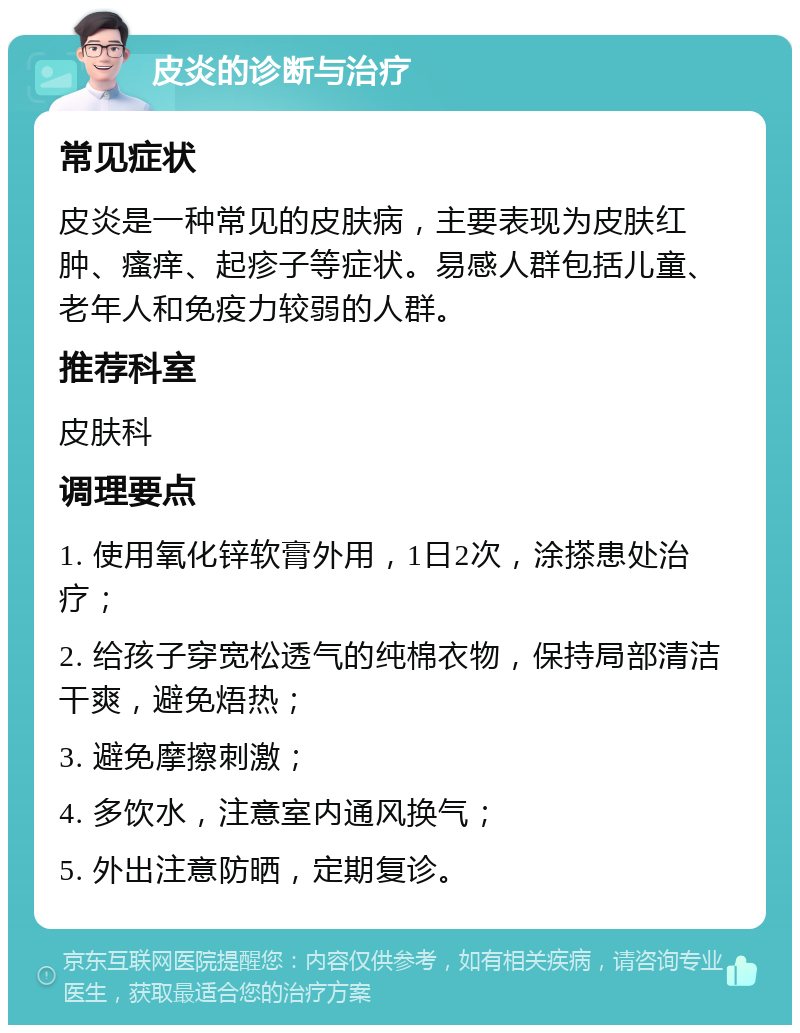 皮炎的诊断与治疗

常见症状

皮炎是一种常见的皮肤病，主要表现为皮肤红肿、瘙痒、起疹子等症状。易感人群包括儿童、老年人和免疫力较弱的人群。

推荐科室

皮肤科

调理要点

1. 使用氧化锌软膏外用，1日2次，涂搽患处治疗；

2. 给孩子穿宽松透气的纯棉衣物，保持局部清洁干爽，避免焐热；

3. 避免摩擦刺激；

4. 多饮水，注意室内通风换气；

5. 外出注意防晒，定期复诊。

京东互联网医院提醒您：内容仅供参考，如有相关疾病，请咨询专业医生，获取最适合您的治疗方案